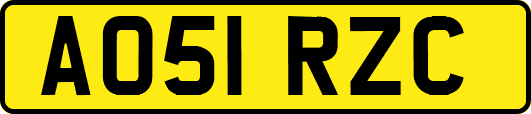 AO51 RZC